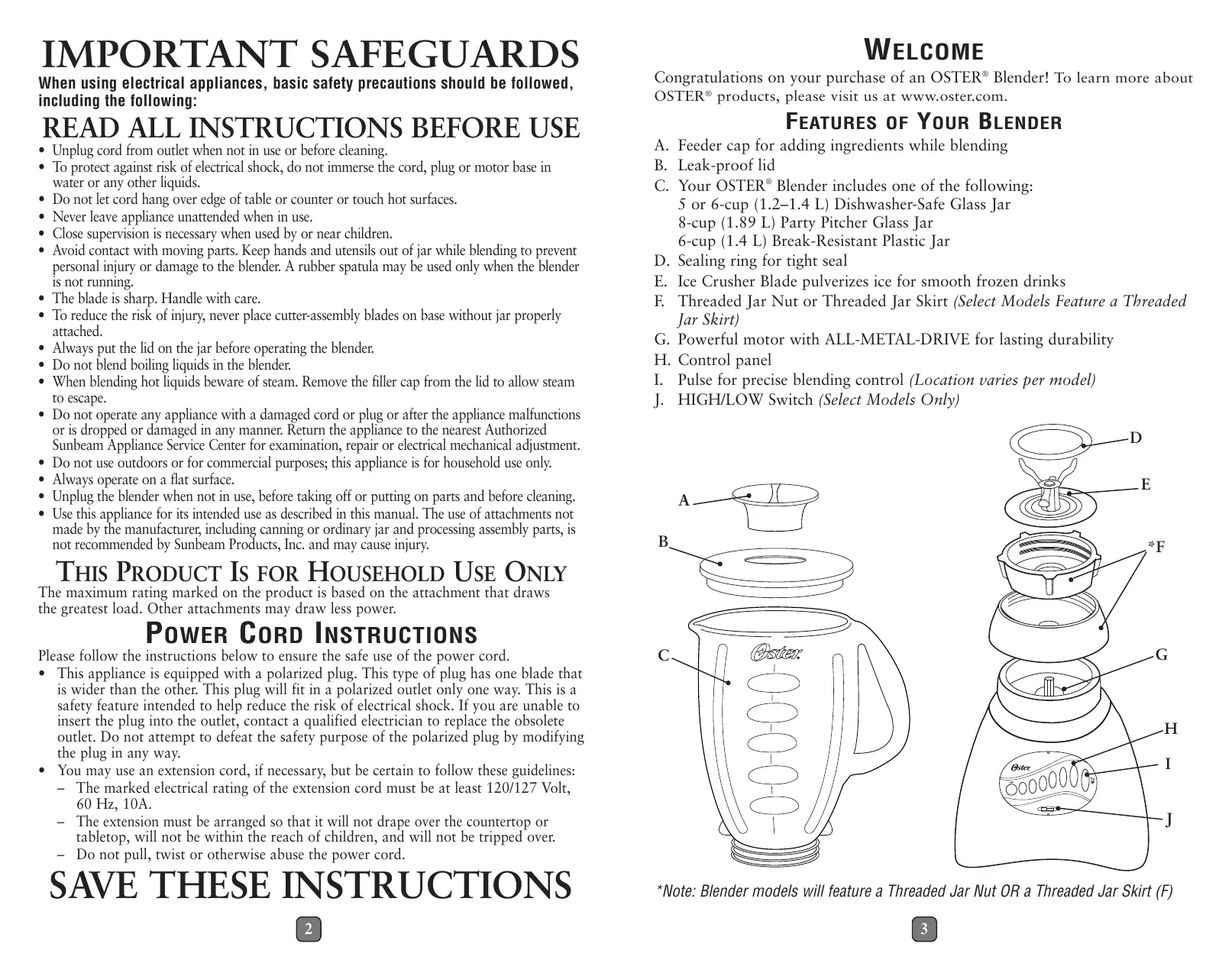 IMPORTANT SAFEGUARDS

When using electrical appliances, basic safety precautions should be followed, including the following:

READ ALL INSTRUCTIONS BEFORE USE

• Unplug cord from outlet when not in use or before cleaning.
• To protect against risk of electrical shock, do not immerse the cord, plug or motor base in water or any other liquids.
• Do not let cord hang over edge of table or counter or touch hot surfaces.
• Never leave appliance unattended when in use.
• Close supervision is necessary when used by or near children.
• Avoid contact with moving parts. Keep hands and utensils out of jar while blending to prevent personal injury or damage to the blender. A rubber spatula may be used only when the blender is not running.
• The blade is sharp. Handle with care.
• To reduce the risk of injury, never place cutter-assembly blades on base without jar properly attached.
• Always put the lid on the jar before operating the blender.
• Do not blend boiling liquids in the blender.
• When blending hot liquids beware of steam. Remove the filler cap from the lid to allow steam to escape.
• Do not operate any appliance with a damaged cord or plug or after the appliance malfunctions or is dropped or damaged in any manner. Return the appliance to the nearest Authorized Sunbeam Appliance Service Center for examination, repair or electrical mechanical adjustment.
• Do not use outdoors or for commercial purposes; this appliance is for household use only.
• Always operate on a flat surface.
• Unplug the blender when not in use, before taking off or putting on parts and before cleaning.
• Use this appliance for its intended use as described in this manual. The use of attachments not made by the manufacturer, including canning or ordinary jar and processing assembly parts, is not recommended by Sunbeam Products, Inc. and may cause injury.

THIS PRODUCT IS FOR HOUSEHOLD USE ONLY

The maximum rating marked on the product is based on the attachment that draws the greatest load. Other attachments may draw less power.

POWER CORD INSTRUCTIONS

Please follow the instructions below to ensure the safe use of the power cord.
• This appliance is equipped with a polarized plug. This type of plug has one blade that is wider than the other. This plug will fit in a polarized outlet only one way. This is a safety feature intended to help reduce the risk of electrical shock. If you are unable to insert the plug into the outlet, contact a qualified electrician to replace the obsolete outlet. Do not attempt to defeat the safety purpose of the polarized plug by modifying the plug in any way.
• You may use an extension cord, if necessary, but be certain to follow these guidelines:
– The marked electrical rating of the extension cord must be at least 120/127 Volt, 60 Hz, 10A.
– The extension must be arranged so that it will not drape over the countertop or tabletop, will not be within the reach of children, and will not be tripped over.
– Do not pull, twist or otherwise abuse the power cord.

SAVE THESE INSTRUCTIONS

2

WELCOME

Congratulations on your purchase of an OSTER® Blender! To learn more about OSTER® products, please visit us at www.oster.com.

FEATURES OF YOUR BLENDER

A. Feeder cap for adding ingredients while blending
B. Leak-proof lid
C. Your OSTER® Blender includes one of the following:
5 or 6-cup (1.2–1.4 L) Dishwasher-Safe Glass Jar
8-cup (1.89 L) Party Pitcher Glass Jar
6-cup (1.4 L) Break-Resistant Plastic Jar
D. Sealing ring for tight seal
E. Ice Crusher Blade pulverizes ice for smooth frozen drinks
F. Threaded Jar Nut or Threaded Jar Skirt (Select Models Feature a Threaded Jar Skirt)
G. Powerful motor with ALL-METAL-DRIVE for lasting durability
H. Control panel
I. Pulse for precise blending control (Location varies per model)
J. HIGH/LOW Switch (Select Models Only)

A
B
C
Oster
D
E
*F
G
H
I
J
Oster

*Note: Blender models will feature a Threaded Jar Nut OR a Threaded Jar Skirt (F)

3